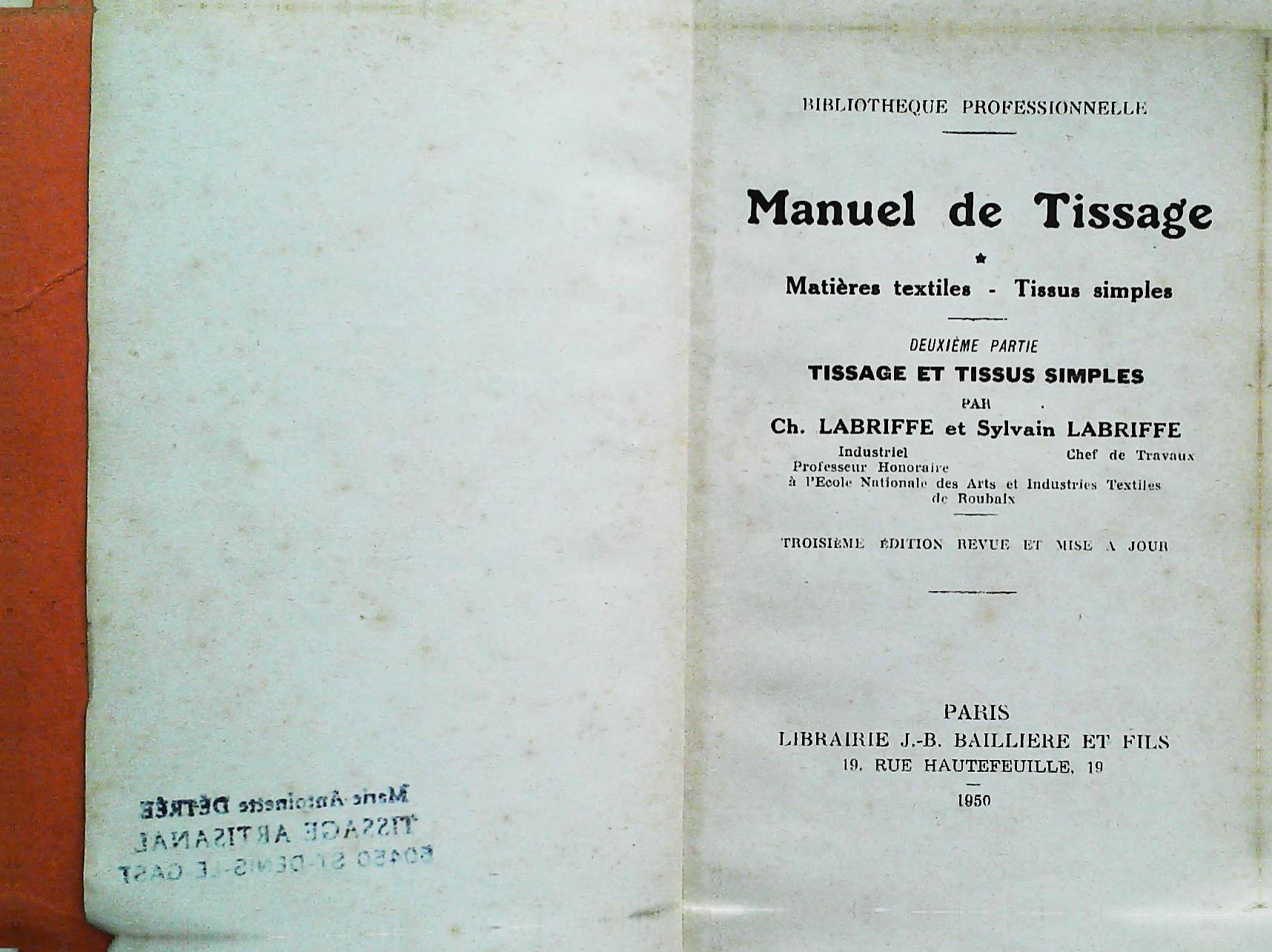 Marie-Antoinette DÉTRÉE
TISSAGE ARTISANAL
50450 ST-DENIS-LE GAST

BIBLIOTHEQUE PROFESSIONNELLE

Manuel de Tissage

*

Matières textiles - Tissus simples

DEUXIÈME PARTIE

TISSAGE ET TISSUS SIMPLES

PAR

Ch. LABRIFFE et Sylvain LABRIFFE

Industriel
Professeur Honoraire
à l'Ecole Nationale des Arts et Industries Textiles de Roubaix

Chef de Travaux

TROISIÈME ÉDITION REVUE ET MISE A JOUR

PARIS
LIBRAIRIE J.-B. BAILLIERE ET FILS
19, RUE HAUTEFEUILLE, 19

1950